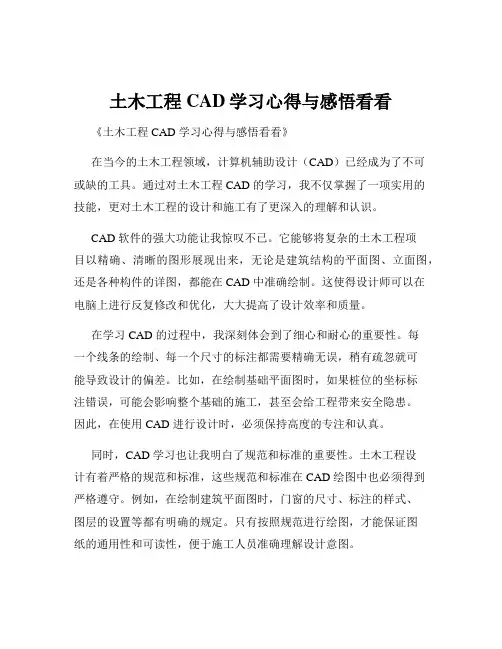 土木工程 CAD 学习心得与感悟看看

《土木工程 CAD 学习心得与感悟看看》

在当今的土木工程领域，计算机辅助设计（CAD）已经成为了不可或缺的工具。通过对土木工程 CAD 的学习，我不仅掌握了一项实用的技能，更对土木工程的设计和施工有了更深入的理解和认识。

CAD 软件的强大功能让我惊叹不已。它能够将复杂的土木工程项目以精确、清晰的图形展现出来，无论是建筑结构的平面图、立面图，还是各种构件的详图，都能在 CAD 中准确绘制。这使得设计师可以在电脑上进行反复修改和优化，大大提高了设计效率和质量。

在学习 CAD 的过程中，我深刻体会到了细心和耐心的重要性。每一个线条的绘制、每一个尺寸的标注都需要精确无误，稍有疏忽就可能导致设计的偏差。比如，在绘制基础平面图时，如果桩位的坐标标注错误，可能会影响整个基础的施工，甚至会给工程带来安全隐患。因此，在使用 CAD 进行设计时，必须保持高度的专注和认真。

同时，CAD 学习也让我明白了规范和标准的重要性。土木工程设计有着严格的规范和标准，这些规范和标准在 CAD 绘图中也必须得到严格遵守。例如，在绘制建筑平面图时，门窗的尺寸、标注的样式、图层的设置等都有明确的规定。只有按照规范进行绘图，才能保证图纸的通用性和可读性，便于施工人员准确理解设计意图。